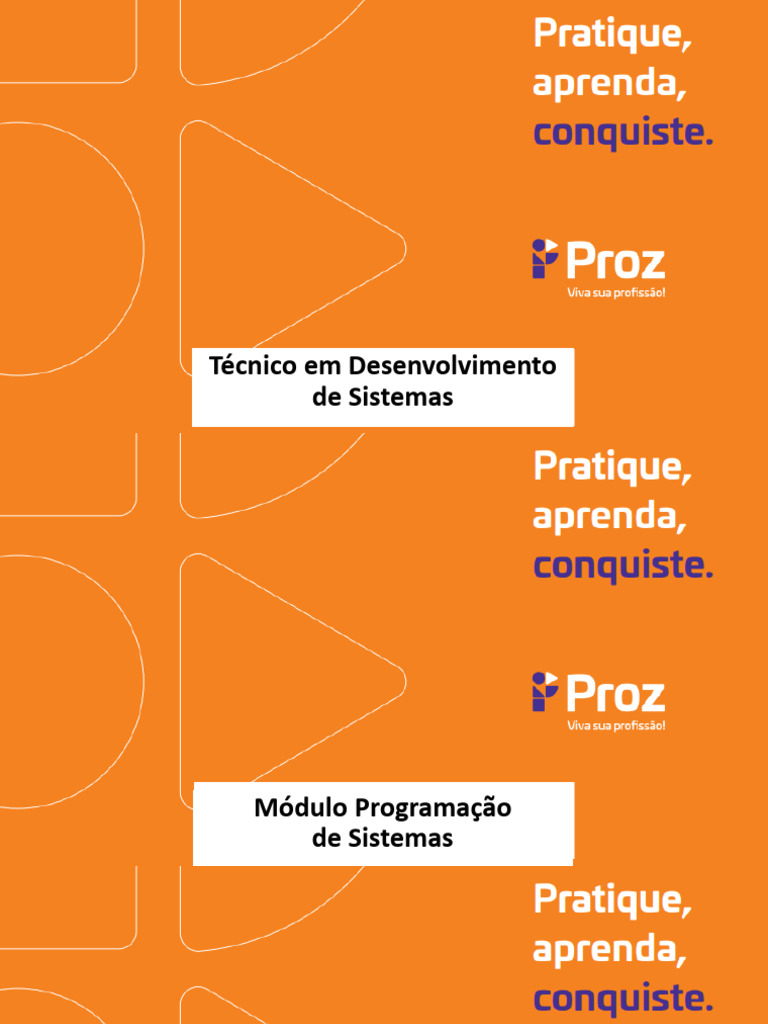 Pratique,
aprenda,
conquiste.

Proz
Viva sua profissão!

Técnico em Desenvolvimento de Sistemas

Pratique,
aprenda,
conquiste.

Proz
Viva sua profissão!

Módulo Programação de Sistemas

Pratique,
aprenda,
conquiste.